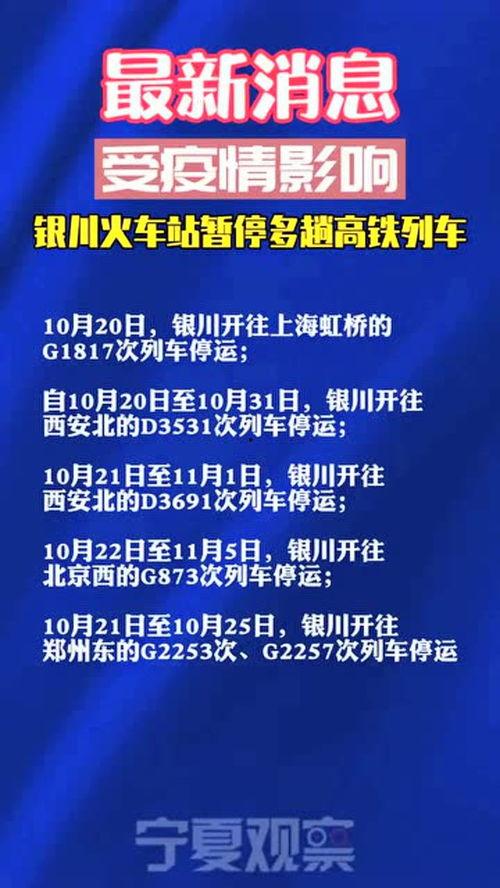 最新消息

受疫情影响

银川火车站暂停多趟高铁列车

10月20日，银川开往上海虹桥的G1817次列车停运；

自10月20日至10月31日，银川开往西安北的D3531次列车停运；

10月21日至11月1日，银川开往西安北的D3691次列车停运；

10月22日至11月5日，银川开往北京西的G873次列车停运；

10月21日至10月25日，银川开往郑州东的G2253次、G2257次列车停运

宁夏观察